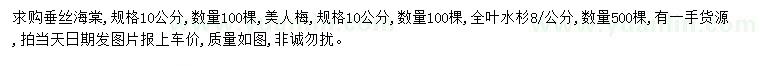 求购垂丝海棠，规格10公分，数量100棵，美人梅，规格10公分，数量100棵，全叶水杉8/公分，数量500棵，有一手货源，拍当天日期发图片报上车价，质量如图，非诚勿扰。